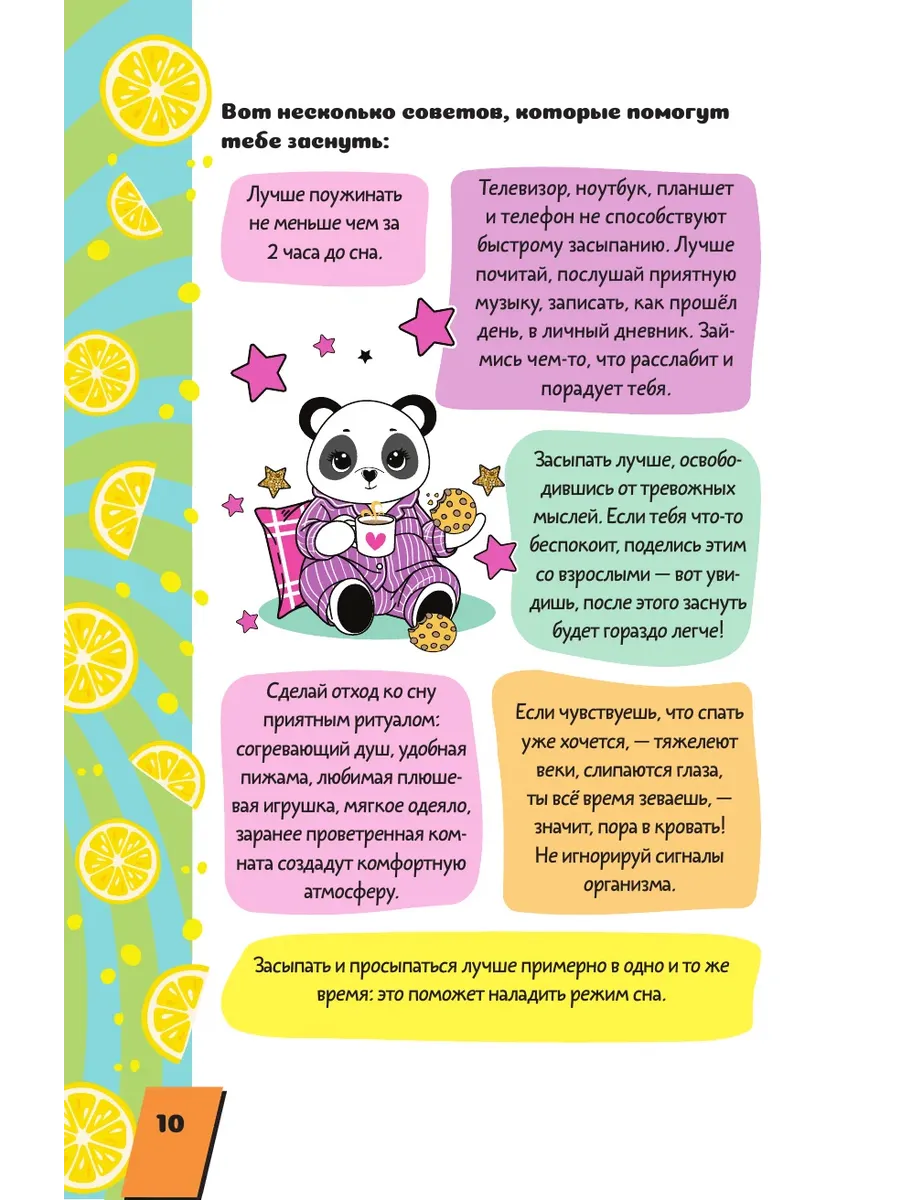 Вот несколько советов, которые помогут тебе заснуть:

Лучше поужинать не меньше чем за 2 часа до сна.

Телевизор, ноутбук, планшет и телефон не способствуют быстрому засыпанию. Лучше почитай, послушай приятную музыку, записать, как прошёл день, в личный дневник. Займись чем-то, что расслабит и порадует тебя.

Засыпать лучше, освободившись от тревожных мыслей. Если тебя что-то беспокоит, поделись этим со взрослыми — вот увидишь, после этого заснуть будет гораздо легче!

Сделай отход ко сну приятным ритуалом: согревающий душ, удобная пижама, любимая плюшевая игрушка, мягкое одеяло, заранее проветренная комната создадут комфортную атмосферу.

Если чувствуешь, что спать уже хочется, — тяжелеют веки, слипаются глаза, ты всё время зеваешь, — значит, пора в кровать! Не игнорируй сигналы организма.

Засыпать и просыпаться лучше примерно в одно и то же время: это поможет наладить режим сна.

10